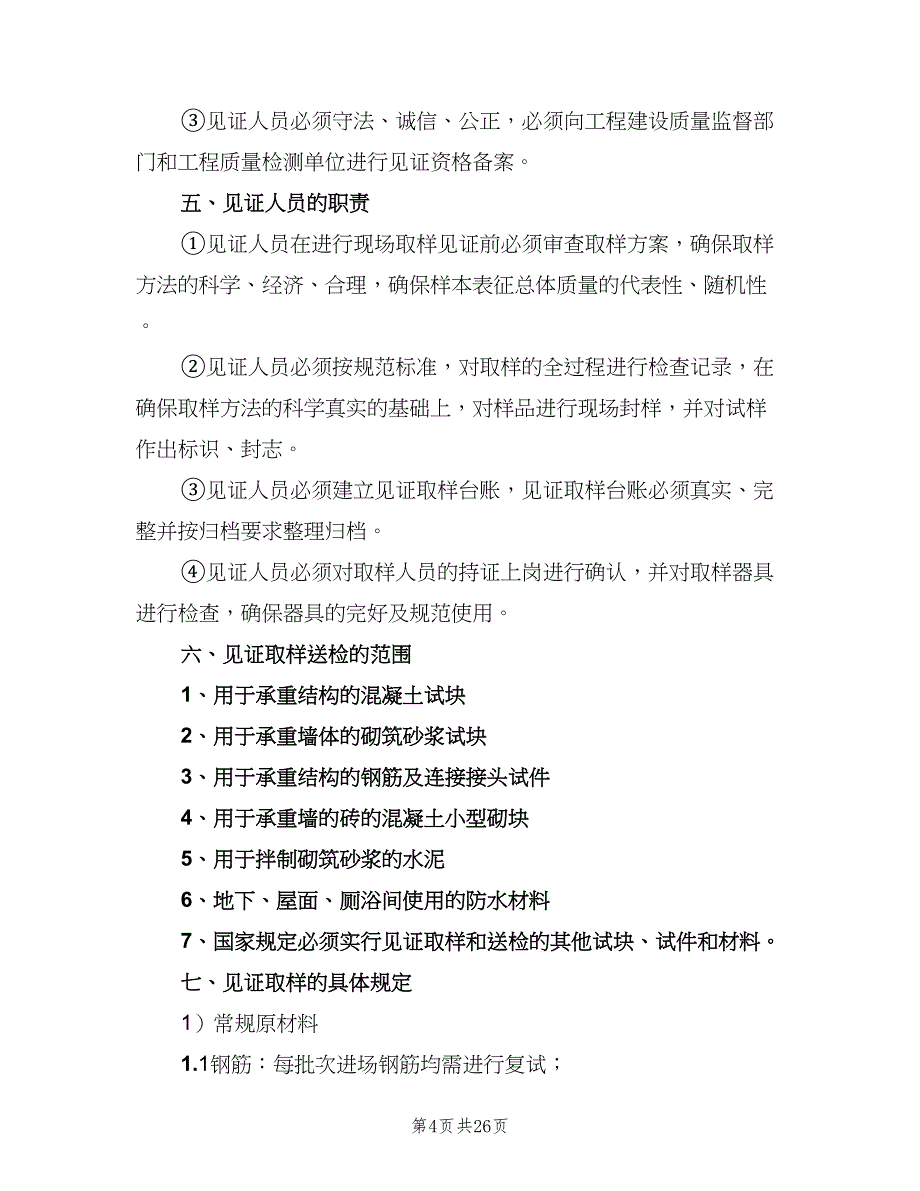 ③见证人员必须守法、诚信、公正，必须向工程建设质量监督部门和工程质量检测单位进行见证资格备案。

五、见证人员的职责

①见证人员在进行现场取样见证前必须审查取样方案，确保取样方法的科学、经济、合理，确保样本表征总体质量的代表性、随机性。

②见证人员必须按规范标准，对取样的全过程进行检查记录，在确保取样方法的科学真实的基础上，对样品进行现场封样，并对试样作出标识、封志。

③见证人员必须建立见证取样台账，见证取样台账必须真实、完整并按归档要求整理归档。

④见证人员必须对取样人员的持证上岗进行确认，并对取样器具进行检查，确保器具的完好及规范使用。

六、见证取样送检的范围

1、用于承重结构的混凝土试块

2、用于承重墙体的砌筑砂浆试块

3、用于承重结构的钢筋及连接接头试件

4、用于承重墙的砖的混凝土小型砌块

5、用于拌制砌筑砂浆的水泥

6、地下、屋面、厕浴间使用的防水材料

7、国家规定必须实行见证取样和送检的其他试块、试件和材料。

七、见证取样的具体规定

1）常规原材料

1.1钢筋：每批次进场钢筋均需进行复试；

第4页 共26页